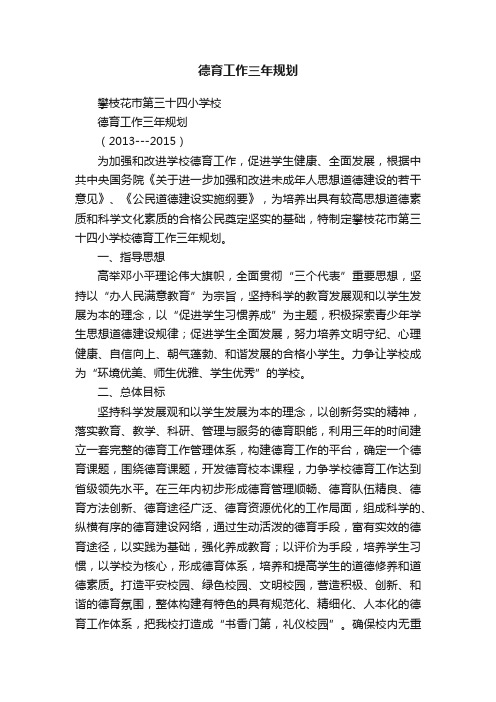 德育工作三年规划

攀枝花市第三十四小学校

德育工作三年规划

（2013---2015）

为加强和改进学校德育工作，促进学生健康、全面发展，根据中共中央国务院《关于进一步加强和改进未成年人思想道德建设的若干意见》、《公民道德建设实施纲要》，为培养出具有较高思想道德素质和科学文化素质的合格公民奠定坚实的基础，特制定攀枝花市第三十四小学校德育工作三年规划。

一、指导思想

高举邓小平理论伟大旗帜，全面贯彻“三个代表”重要思想，坚持以“办人民满意教育”为宗旨，坚持科学的教育发展观和以学生发展为本的理念，以“促进学生习惯养成”为主题，积极探索青少年学生思想道德建设规律；促进学生全面发展，努力培养文明守纪、心理健康、自信向上、朝气蓬勃、和谐发展的合格小学生。力争让学校成为“环境优美、师生优雅、学生优秀”的学校。

二、总体目标

坚持科学发展观和以学生发展为本的理念，以创新务实的精神，落实教育、教学、科研、管理与服务的德育职能，利用三年的时间建立一套完整的德育工作管理体系，构建德育工作的平台，确定一个德育课题，围绕德育课题，开发德育校本课程，力争学校德育工作达到省级领先水平。在三年内初步形成德育管理顺畅、德育队伍精良、德育方法创新、德育途径广泛、德育资源优化的工作局面，组成科学的、纵横有序的德育建设网络，通过生动活泼的德育手段，富有实效的德育途径，以实践为基础，强化养成教育；以评价为手段，培养学生习惯，以学校为核心，形成德育体系，培养和提高学生的道德修养和道德素质。打造平安校园、绿色校园、文明校园，营造积极、创新、和谐的德育氛围，整体构建有特色的具有规范化、精细化、人本化的德育工作体系，把我校打造成“书香门第，礼仪校园”。确保校内无重